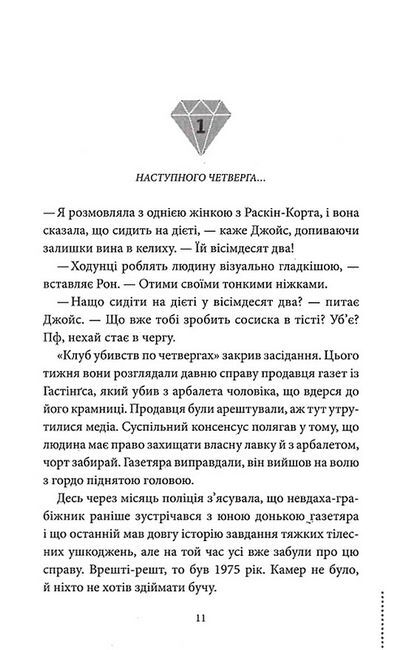 1

НАСТУПНОГО ЧЕТВЕРГА...

— Я розмовляла з однією жінкою з Раскін-Корта, і вона сказала, що сидить на дієті, — каже Джойс, допиваючи залишки вина в келиху. — Їй вісімдесят два!

— Ходунці роблять людину візуально гладкішою, — вставляє Рон. — Отими своїми тонкими ніжками.

— Нащо сидіти на дієті у вісімдесят два? — питає Джойс. — Що вже тобі зробить сосиска в тісті? Уб'є? Пф, нехай стає в чергу.

«Клуб убивств по четвергах» закрив засідання. Цього тижня вони розглядали давню справу продавця газет із Гастінґса, який убив з арбалета чоловіка, що вдерся до його крамниці. Продавця були арештували, аж тут утрутилися медіа. Суспільний консенсус полягав у тому, що людина має право захищати власну лавку й з арбалетом, чорт забирай. Газетяра виправдали, він вийшов на волю з гордо піднятою головою.

Десь через місяць поліція з'ясувала, що невдаха-грабіжник раніше зустрічався з юною донькою газетяра і що останній мав довгу історію завдання тяжких тілесних ушкоджень, але на той час усі вже забули про цю справу. Врешті-решт, то був 1975 рік. Камер не було, й ніхто не хотів здіймати бучу.

11